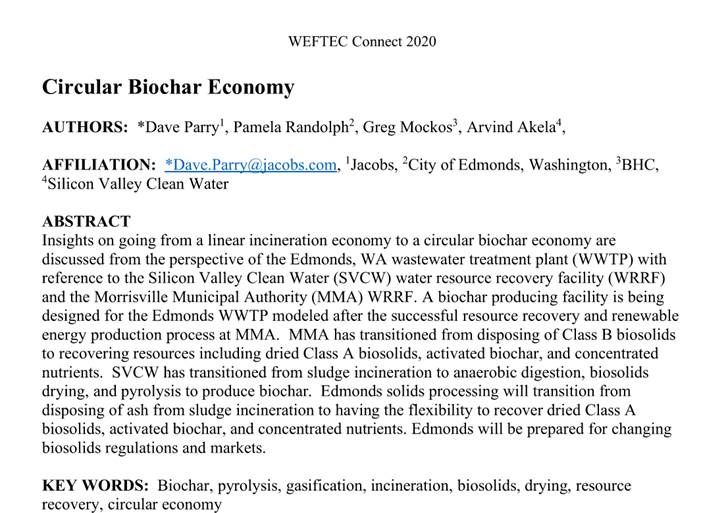 WEFTEC Connect 2020

Circular Biochar Economy

AUTHORS: *Dave Parry$^1$, Pamela Randolph$^2$, Greg Mockos$^3$, Arvind Akela$^4$,

AFFILIATION: *Dave.Parry@jacobs.com, $^1$Jacobs, $^2$City of Edmonds, Washington, $^3$BHC, $^4$Silicon Valley Clean Water

ABSTRACT
Insights on going from a linear incineration economy to a circular biochar economy are discussed from the perspective of the Edmonds, WA wastewater treatment plant (WWTP) with reference to the Silicon Valley Clean Water (SVCW) water resource recovery facility (WRRF) and the Morrisville Municipal Authority (MMA) WRRF. A biochar producing facility is being designed for the Edmonds WWTP modeled after the successful resource recovery and renewable energy production process at MMA. MMA has transitioned from disposing of Class B biosolids to recovering resources including dried Class A biosolids, activated biochar, and concentrated nutrients. SVCW has transitioned from sludge incineration to anaerobic digestion, biosolids drying, and pyrolysis to produce biochar. Edmonds solids processing will transition from disposing of ash from sludge incineration to having the flexibility to recover dried Class A biosolids, activated biochar, and concentrated nutrients. Edmonds will be prepared for changing biosolids regulations and markets.

KEY WORDS: Biochar, pyrolysis, gasification, incineration, biosolids, drying, resource recovery, circular economy